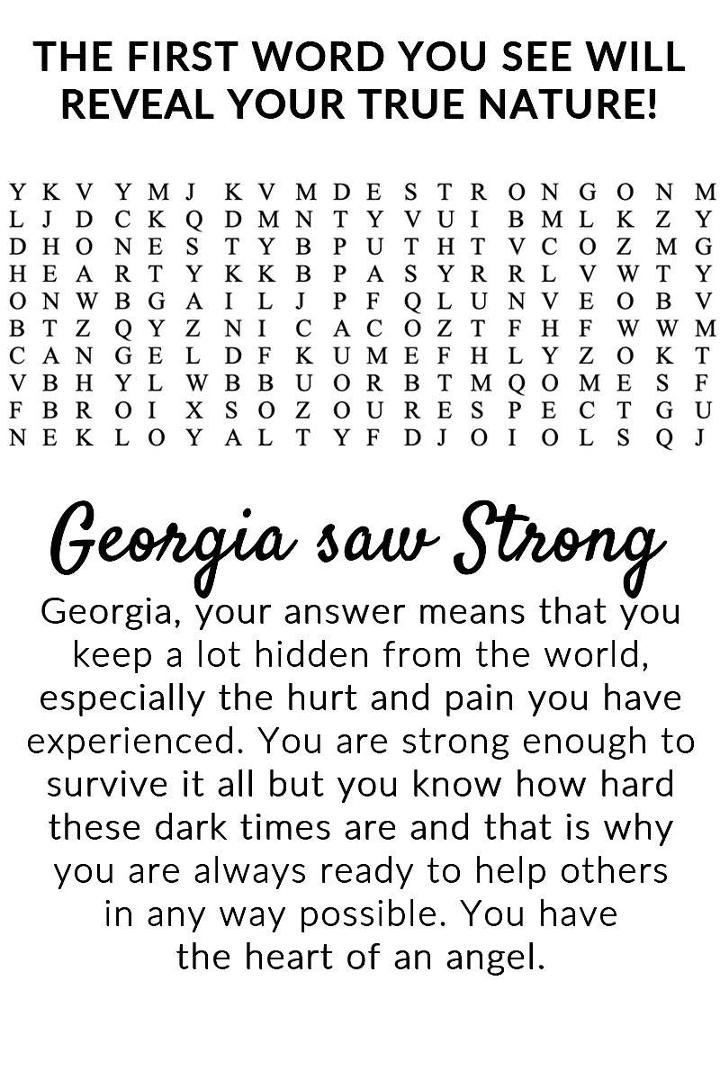 THE FIRST WORD YOU SEE WILL REVEAL YOUR TRUE NATURE!

Y K V Y M J K V M D E S T R O N G O N M
L J D C K Q D M N T Y V U I B M L K Z Y
D H O N E S T Y B P U T H T V C O Z M G
H E A R T Y K K B P A S Y R R L V W T Y
O N W B G A I L J P F Q L U N V E O B V
B T Z Q Y Z N I C A C O Z T F H F W W M
C A N G E L D F K U M E F H L Y Z O K T
V B H Y L W B B U O R B T M Q O M E S F
F B R O I X S O Z O U R E S P E C T G U
N E K L O Y A L T Y F D J O I O L S Q J

Georgia saw Strong

Georgia, your answer means that you keep a lot hidden from the world, especially the hurt and pain you have experienced. You are strong enough to survive it all but you know how hard these dark times are and that is why you are always ready to help others in any way possible. You have the heart of an angel.